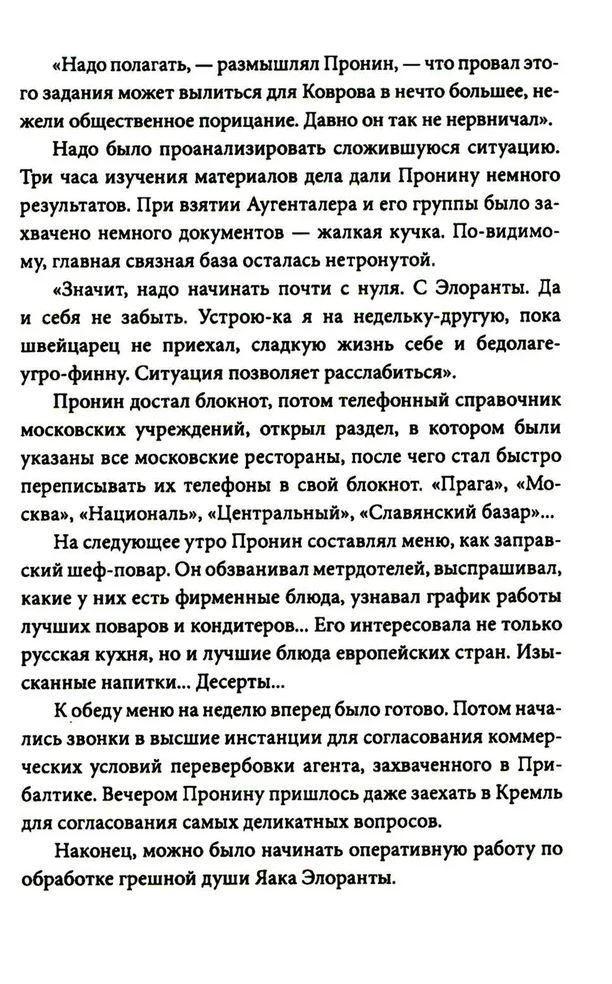 «Надо полагать, — размышлял Пронин, — что провал этого задания может вылиться для Коврова в нечто большее, нежели общественное порицание. Давно он так не нервничал».

Надо было проанализировать сложившуюся ситуацию. Три часа изучения материалов дела дали Пронину немного результатов. При взятии Аугенталера и его группы было захвачено немного документов — жалкая кучка. По-видимому, главная связная база осталась нетронутой.

«Значит, надо начинать почти с нуля. С Элоранты. Да и себя не забыть. Устрою-ка я на недельку-другую, пока швейцарец не приехал, сладкую жизнь себе и бедолаге-угро-финну. Ситуация позволяет расслабиться».

Пронин достал блокнот, потом телефонный справочник московских учреждений, открыл раздел, в котором были указаны все московские рестораны, после чего стал быстро переписывать их телефоны в свой блокнот. «Прага», «Москва», «Националь», «Центральный», «Славянский базар»...

На следующее утро Пронин составлял меню, как заправский шеф-повар. Он обзванивал метрдотелей, выспрашивал, какие у них есть фирменные блюда, узнавал график работы лучших поваров и кондитеров... Его интересовала не только русская кухня, но и лучшие блюда европейских стран. Изысканные напитки... Десерты...

К обеду меню на неделю вперед было готово. Потом начались звонки в высшие инстанции для согласования коммерческих условий перевербовки агента, захваченного в Прибалтике. Вечером Пронину пришлось даже заехать в Кремль для согласования самых деликатных вопросов.

Наконец, можно было начинать оперативную работу по обработке грешной души Яака Элоранты.